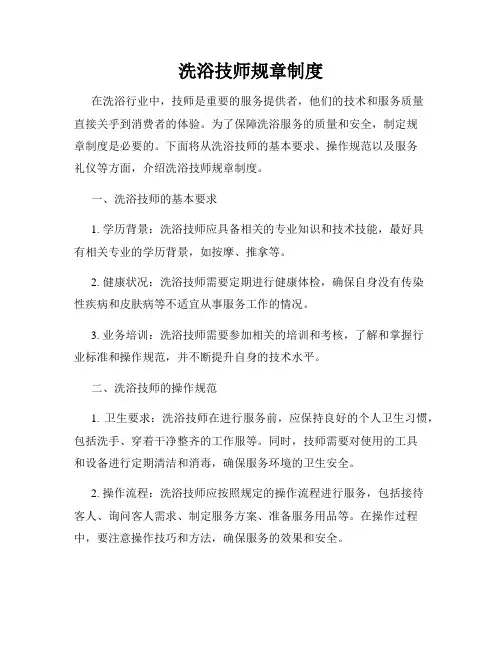 洗浴技师规章制度

在洗浴行业中，技师是重要的服务提供者，他们的技术和服务质量直接关乎到消费者的体验。为了保障洗浴服务的质量和安全，制定规章制度是必要的。下面将从洗浴技师的基本要求、操作规范以及服务礼仪等方面，介绍洗浴技师规章制度。

一、洗浴技师的基本要求

1. 学历背景：洗浴技师应具备相关的专业知识和技术技能，最好具有相关专业的学历背景，如按摩、推拿等。

2. 健康状况：洗浴技师需要定期进行健康体检，确保自身没有传染性疾病和皮肤病等不适宜从事服务工作的情况。

3. 业务培训：洗浴技师需要参加相关的培训和考核，了解和掌握行业标准和操作规范，并不断提升自身的技术水平。

二、洗浴技师的操作规范

1. 卫生要求：洗浴技师在进行服务前，应保持良好的个人卫生习惯，包括洗手、穿着干净整齐的工作服等。同时，技师需要对使用的工具和设备进行定期清洁和消毒，确保服务环境的卫生安全。

2. 操作流程：洗浴技师应按照规定的操作流程进行服务，包括接待客人、询问客人需求、制定服务方案、准备服务用品等。在操作过程中，要注意操作技巧和方法，确保服务的效果和安全。